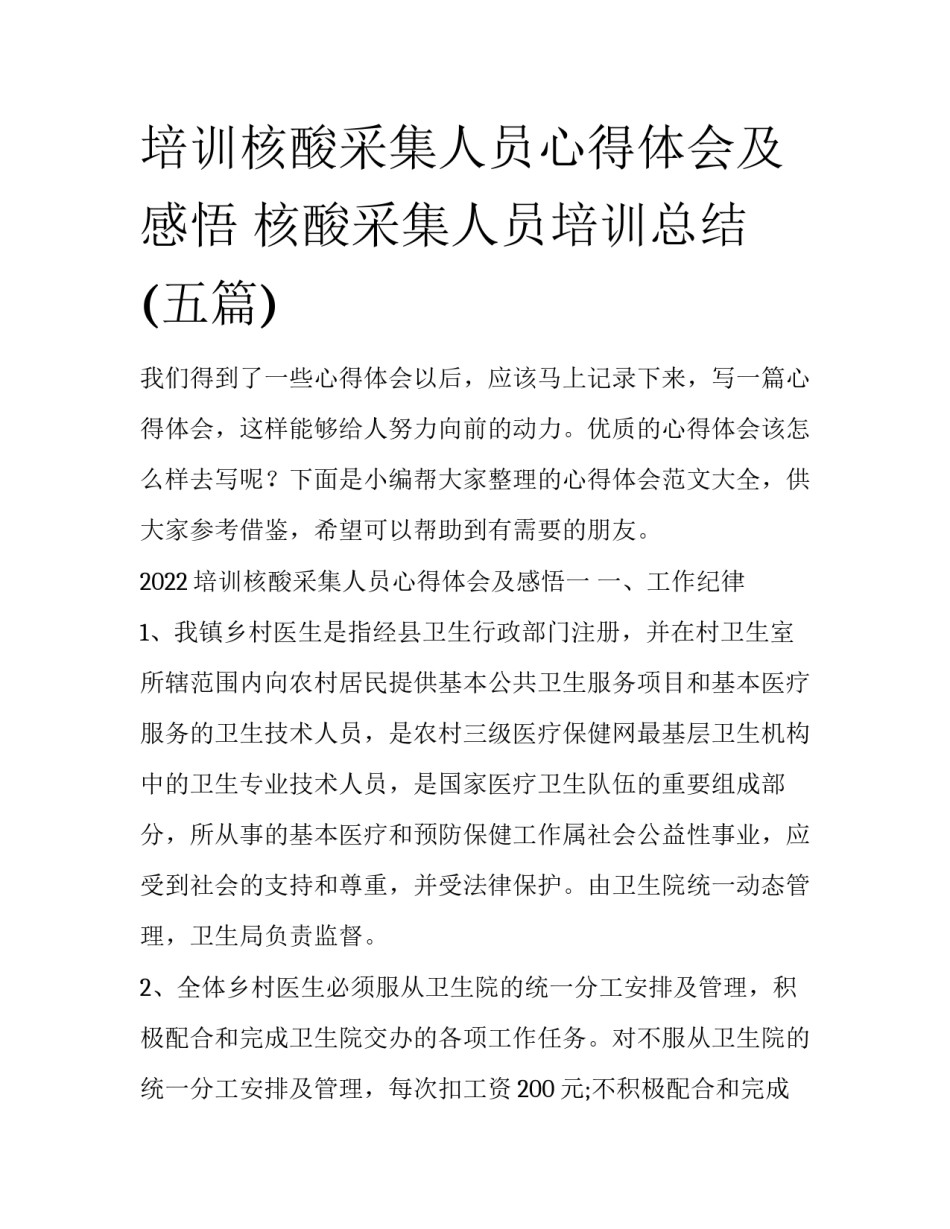 培训核酸采集人员心得体会及感悟 核酸采集人员培训总结(五篇)

我们得到了一些心得体会以后，应该马上记录下来，写一篇心得体会，这样能够给人努力向前的动力。优质的心得体会该怎么样去写呢？下面是小编帮大家整理的心得体会范文大全，供大家参考借鉴，希望可以帮助到有需要的朋友。

2022 培训核酸采集人员心得体会及感悟一 一、工作纪律

1、我镇乡村医生是指经县卫生行政部门注册，并在村卫生室所辖范围内向农村居民提供基本公共卫生服务项目和基本医疗服务的卫生技术人员，是农村三级医疗保健网最基层卫生机构中的卫生专业技术人员，是国家医疗卫生队伍的重要组成部分，所从事的基本医疗和预防保健工作属社会公益性事业，应受到社会的支持和尊重，并受法律保护。由卫生院统一动态管理，卫生局负责监督。

2、全体乡村医生必须服从卫生院的统一分工安排及管理，积极配合和完成卫生院交办的各项工作任务。对不服从卫生院的统一分工安排及管理，每次扣工资 200 元;不积极配合和完成